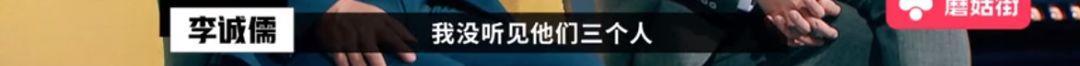 李诚儒

我没听见他们三个人

蘑菇街